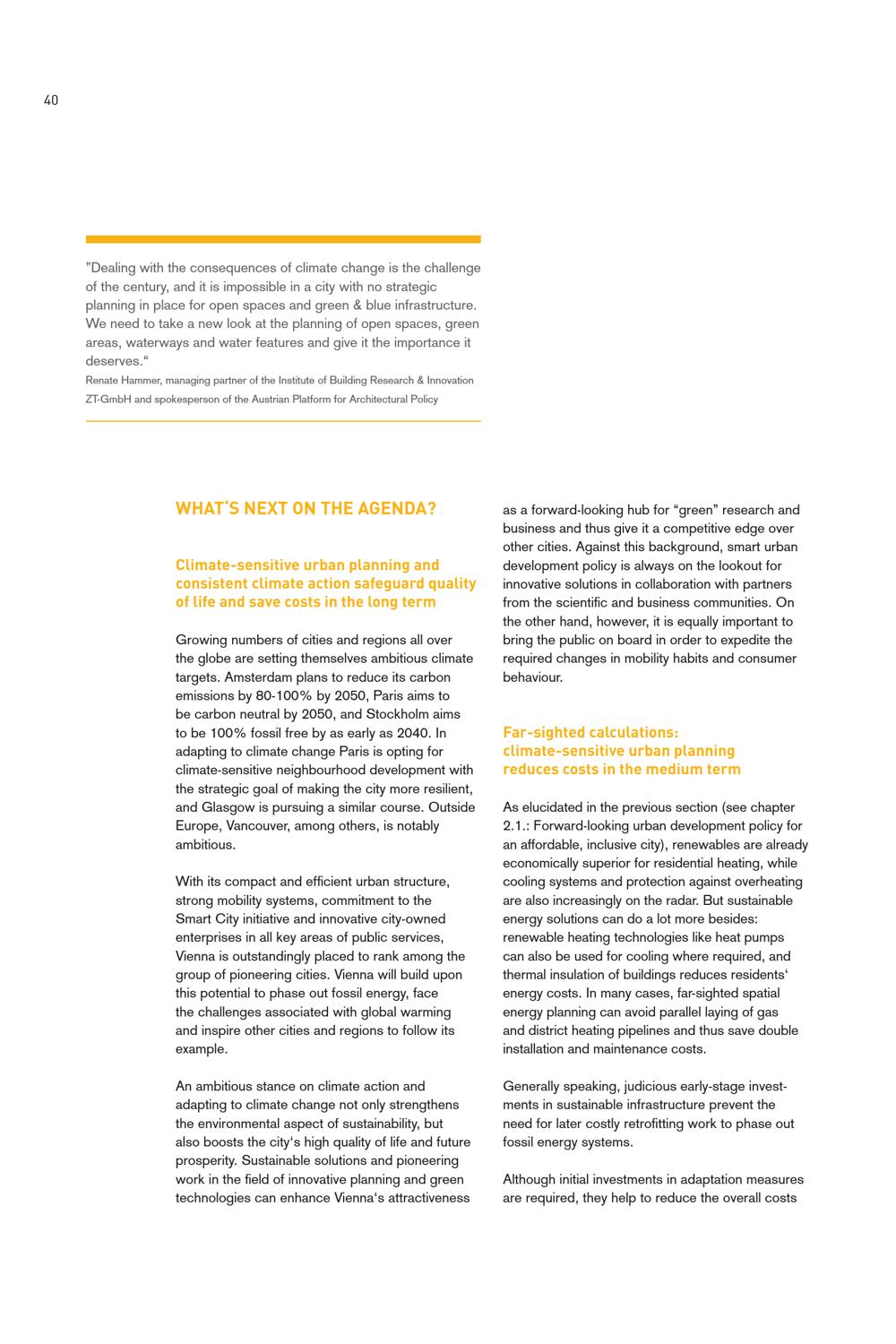 40

"Dealing with the consequences of climate change is the challenge of the century, and it is impossible in a city with no strategic planning in place for open spaces and green & blue infrastructure. We need to take a new look at the planning of open spaces, green areas, waterways and water features and give it the importance it deserves."

Renate Hammer, managing partner of the Institute of Building Research & Innovation ZT-GmbH and spokesperson of the Austrian Platform for Architectural Policy

WHAT'S NEXT ON THE AGENDA?

Climate-sensitive urban planning and consistent climate action safeguard quality of life and save costs in the long term

Growing numbers of cities and regions all over the globe are setting themselves ambitious climate targets. Amsterdam plans to reduce its carbon emissions by 80-100% by 2050, Paris aims to be carbon neutral by 2050, and Stockholm aims to be 100% fossil free by as early as 2040. In adapting to climate change Paris is opting for climate-sensitive neighbourhood development with the strategic goal of making the city more resilient, and Glasgow is pursuing a similar course. Outside Europe, Vancouver, among others, is notably ambitious.

With its compact and efficient urban structure, strong mobility systems, commitment to the Smart City initiative and innovative city-owned enterprises in all key areas of public services, Vienna is outstandingly placed to rank among the group of pioneering cities. Vienna will build upon this potential to phase out fossil energy, face the challenges associated with global warming and inspire other cities and regions to follow its example.

An ambitious stance on climate action and adapting to climate change not only strengthens the environmental aspect of sustainability, but also boosts the city's high quality of life and future prosperity. Sustainable solutions and pioneering work in the field of innovative planning and green technologies can enhance Vienna's attractiveness as a forward-looking hub for "green" research and business and thus give it a competitive edge over other cities. Against this background, smart urban development policy is always on the lookout for innovative solutions in collaboration with partners from the scientific and business communities. On the other hand, however, it is equally important to bring the public on board in order to expedite the required changes in mobility habits and consumer behaviour.

Far-sighted calculations: climate-sensitive urban planning reduces costs in the medium term

As elucidated in the previous section (see chapter 2.1.: Forward-looking urban development policy for an affordable, inclusive city), renewables are already economically superior for residential heating, while cooling systems and protection against overheating are also increasingly on the radar. But sustainable energy solutions can do a lot more besides: renewable heating technologies like heat pumps can also be used for cooling where required, and thermal insulation of buildings reduces residents' energy costs. In many cases, far-sighted spatial energy planning can avoid parallel laying of gas and district heating pipelines and thus save double installation and maintenance costs.

Generally speaking, judicious early-stage investments in sustainable infrastructure prevent the need for later costly retrofitting work to phase out fossil energy systems.

Although initial investments in adaptation measures are required, they help to reduce the overall costs